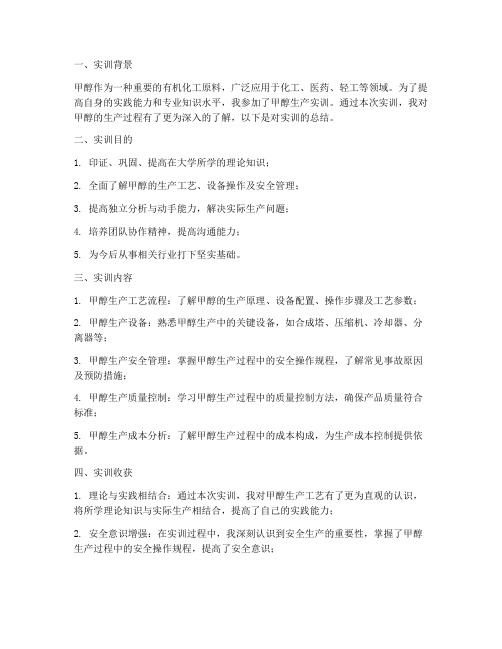 一、实训背景

甲醇作为一种重要的有机化工原料，广泛应用于化工、医药、轻工等领域。为了提高自身的实践能力和专业知识水平，我参加了甲醇生产实训。通过本次实训，我对甲醇的生产过程有了更为深入的了解，以下是对实训的总结。

二、实训目的

1. 印证、巩固、提高在大学所学的理论知识；

2. 全面了解甲醇的生产工艺、设备操作及安全管理；

3. 提高独立分析与动手能力，解决实际生产问题；

4. 培养团队协作精神，提高沟通能力；

5. 为今后从事相关行业打下坚实基础。

三、实训内容

1. 甲醇生产工艺流程：了解甲醇的生产原理、设备配置、操作步骤及工艺参数；

2. 甲醇生产设备：熟悉甲醇生产中的关键设备，如合成塔、压缩机、冷却器、分离器等；

3. 甲醇生产安全管理：掌握甲醇生产过程中的安全操作规程，了解常见事故原因及预防措施；

4. 甲醇生产质量控制：学习甲醇生产过程中的质量控制方法，确保产品质量符合标准；

5. 甲醇生产成本分析：了解甲醇生产过程中的成本构成，为生产成本控制提供依据。

四、实训收获

1. 理论与实践相结合：通过本次实训，我对甲醇生产工艺有了更为直观的认识，将所学理论知识与实际生产相结合，提高了自己的实践能力；

2. 安全意识增强：在实训过程中，我深刻认识到安全生产的重要性，掌握了甲醇生产过程中的安全操作规程，提高了安全意识；